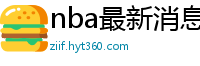 nba最新消息

ziif.hyt360.com